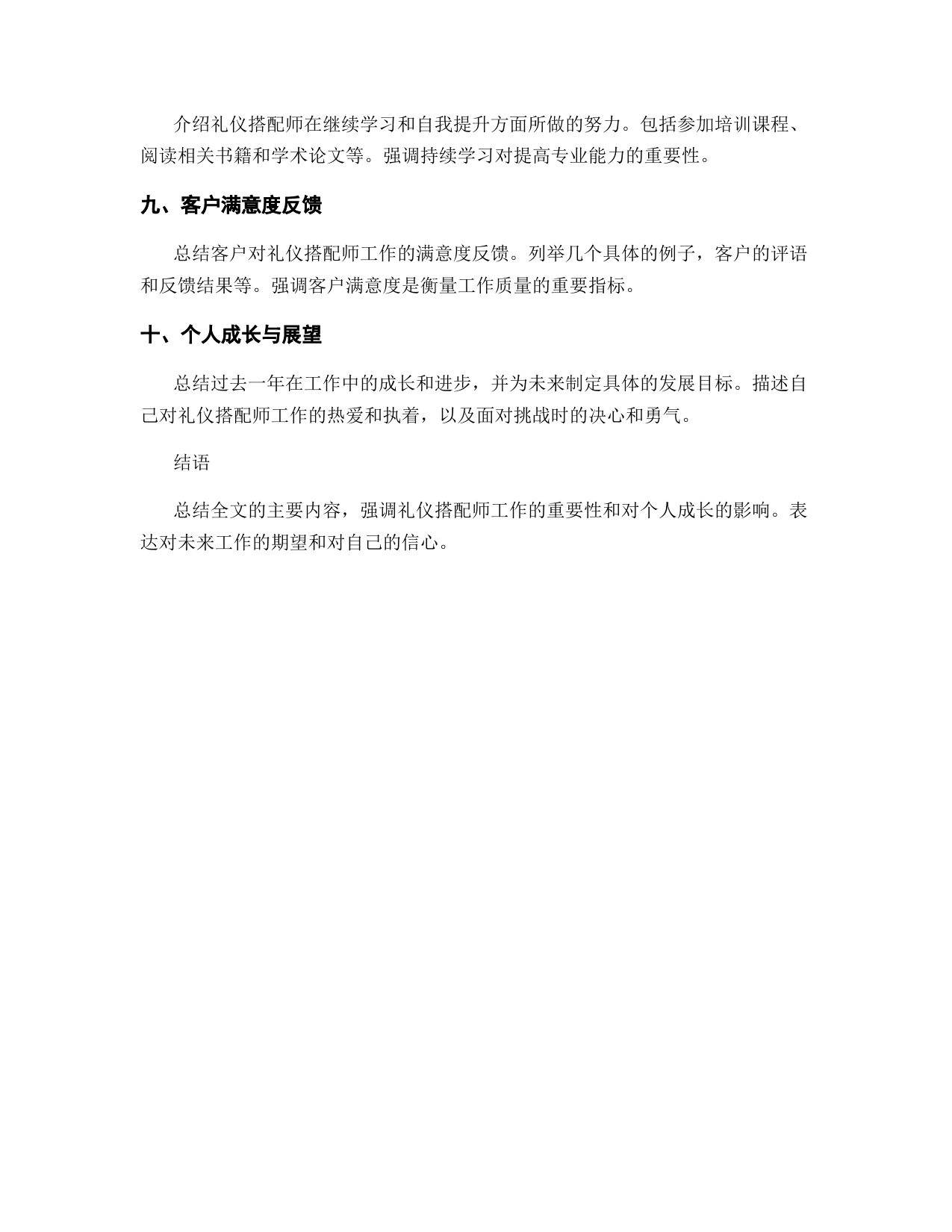 介绍礼仪搭配师在继续学习和自我提升方面所做的努力。包括参加培训课程、阅读相关书籍和学术论文等。强调持续学习对提高专业能力的重要性。

九、客户满意度反馈

总结客户对礼仪搭配师工作的满意度反馈。列举几个具体的例子，客户的评语和反馈结果等。强调客户满意度是衡量工作质量的重要指标。

十、个人成长与展望

总结过去一年在工作中的成长和进步，并为未来制定具体的发展目标。描述自己对礼仪搭配师工作的热爱和执着，以及面对挑战时的决心和勇气。

结语

总结全文的主要内容，强调礼仪搭配师工作的重要性和对个人成长的影响。表达对未来工作的期望和对自己的信心。